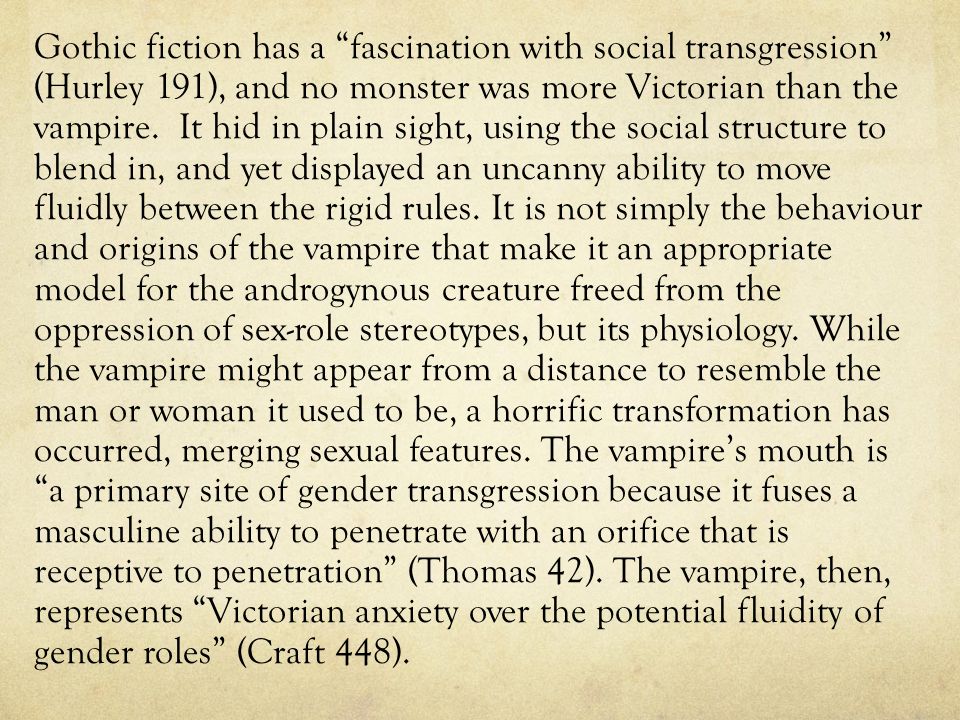 Gothic fiction has a “fascination with social transgression” (Hurley 191), and no monster was more Victorian than the vampire. It hid in plain sight, using the social structure to blend in, and yet displayed an uncanny ability to move fluidly between the rigid rules. It is not simply the behaviour and origins of the vampire that make it an appropriate model for the androgynous creature freed from the oppression of sex-role stereotypes, but its physiology. While the vampire might appear from a distance to resemble the man or woman it used to be, a horrific transformation has occurred, merging sexual features. The vampire’s mouth is “a primary site of gender transgression because it fuses a masculine ability to penetrate with an orifice that is receptive to penetration” (Thomas 42). The vampire, then, represents “Victorian anxiety over the potential fluidity of gender roles” (Craft 448).